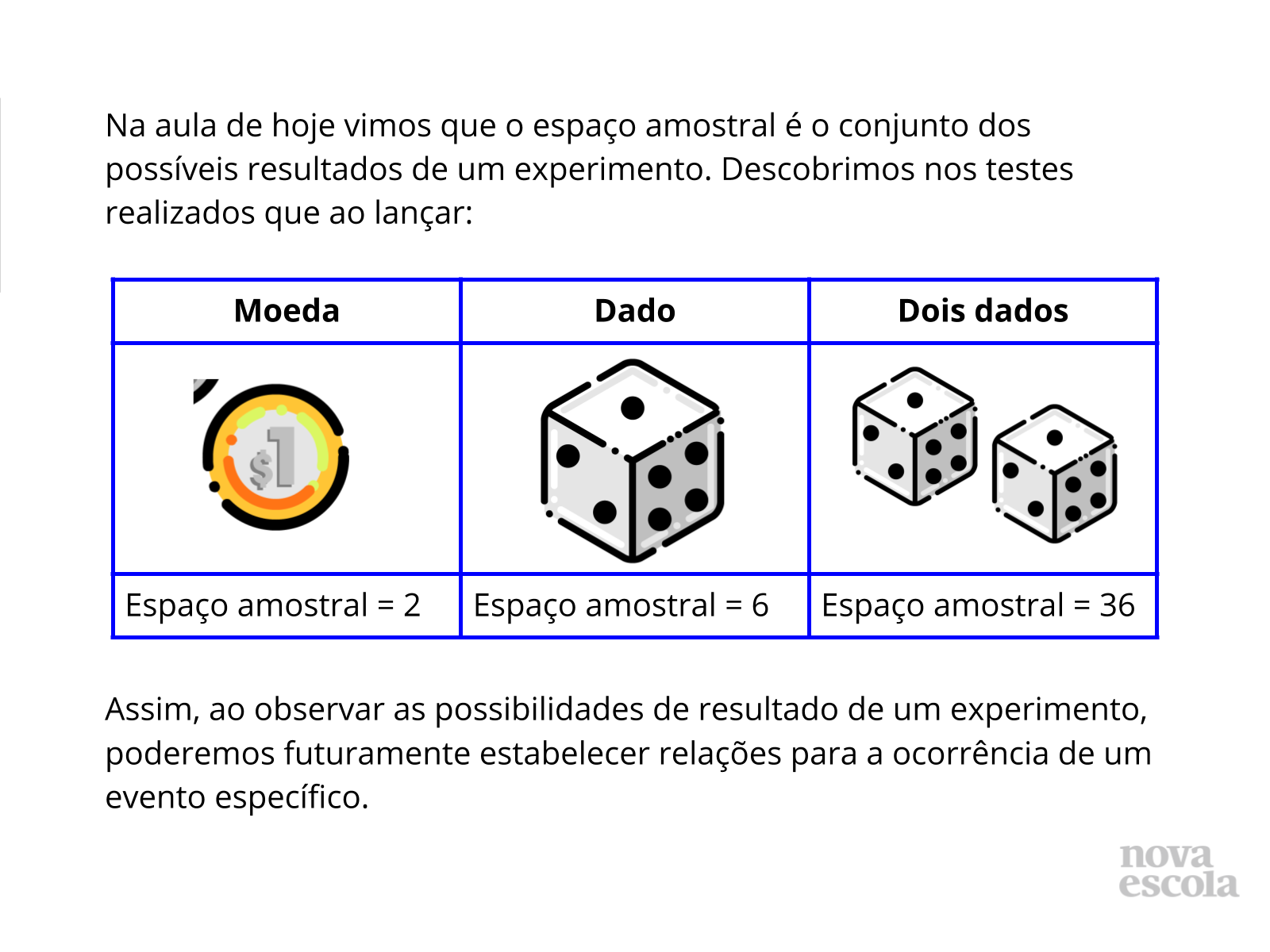 Na aula de hoje vimos que o espaço amostral é o conjunto dos possíveis resultados de um experimento. Descobrimos nos testes realizados que ao lançar:

| Moeda | Dado | Dois dados |
|---|---|---|
| $1 | | |
| Espaço amostral = 2 | Espaço amostral = 6 | Espaço amostral = 36 |

Assim, ao observar as possibilidades de resultado de um experimento, poderemos futuramente estabelecer relações para a ocorrência de um evento específico.

nova
escola